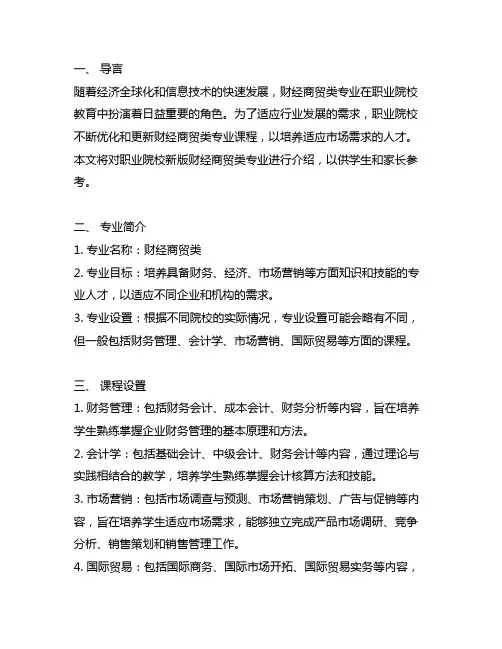 一、 导言
随着经济全球化和信息技术的快速发展，财经商贸类专业在职业院校教育中扮演着日益重要的角色。为了适应行业发展的需求，职业院校不断优化和更新财经商贸类专业课程，以培养适应市场需求的人才。本文将对职业院校新版财经商贸类专业进行介绍，以供学生和家长参考。

二、 专业简介
1. 专业名称：财经商贸类
2. 专业目标：培养具备财务、经济、市场营销等方面知识和技能的专业人才，以适应不同企业和机构的需求。
3. 专业设置：根据不同院校的实际情况，专业设置可能会略有不同，但一般包括财务管理、会计学、市场营销、国际贸易等方面的课程。

三、 课程设置
1. 财务管理：包括财务会计、成本会计、财务分析等内容，旨在培养学生熟练掌握企业财务管理的基本原理和方法。
2. 会计学：包括基础会计、中级会计、财务会计等内容，通过理论与实践相结合的教学，培养学生熟练掌握会计核算方法和技能。
3. 市场营销：包括市场调查与预测、市场营销策划、广告与促销等内容，旨在培养学生适应市场需求，能够独立完成产品市场调研、竞争分析、销售策划和销售管理工作。
4. 国际贸易：包括国际商务、国际市场开拓、国际贸易实务等内容，